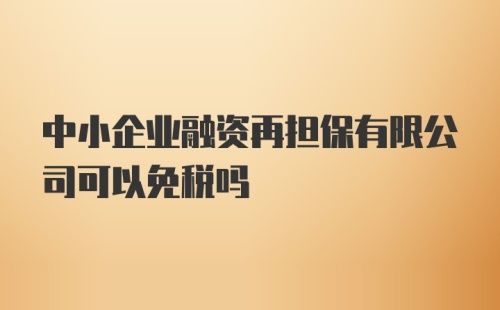 中小企业融资再担保有限公司可以免税吗